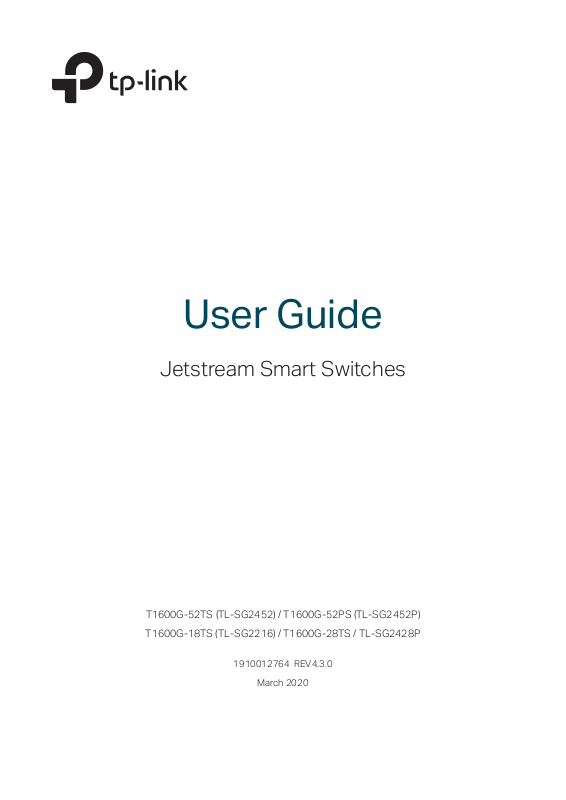 tp-link

User Guide

Jetstream Smart Switches

T1600G-52TS (TL-SG2452) / T1600G-52PS (TL-SG2452P)
T1600G-18TS (TL-SG2216) / T1600G-28TS / TL-SG2428P

1910012764 REV4.3.0
March 2020